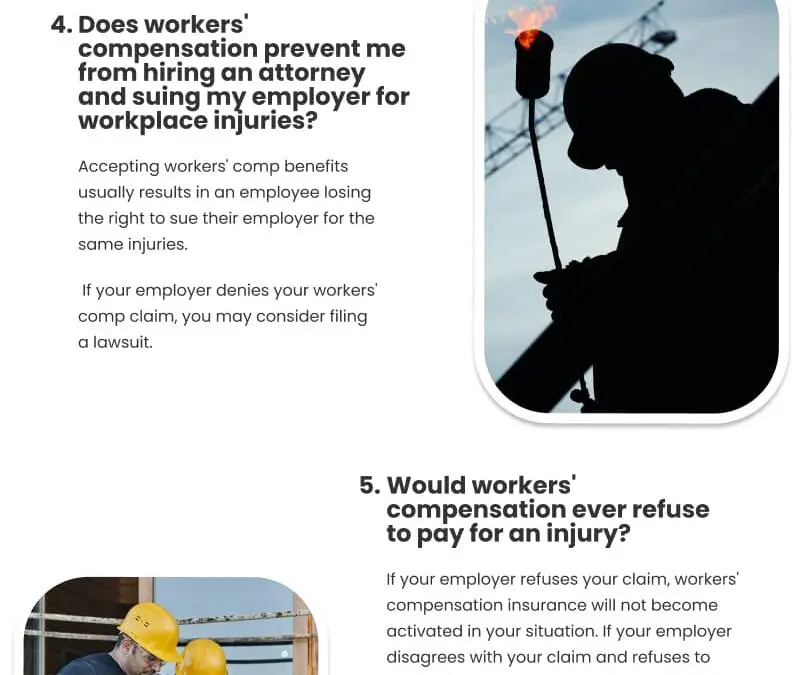 4. Does workers' compensation prevent me from hiring an attorney and suing my employer for workplace injuries?

Accepting workers' comp benefits usually results in an employee losing the right to sue their employer for the same injuries.

If your employer denies your workers' comp claim, you may consider filing a lawsuit.

5. Would workers' compensation ever refuse to pay for an injury?

If your employer refuses your claim, workers' compensation insurance will not become activated in your situation. If your employer disagrees with your claim and refuses to